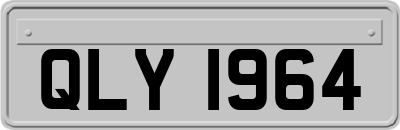 QLY 1964